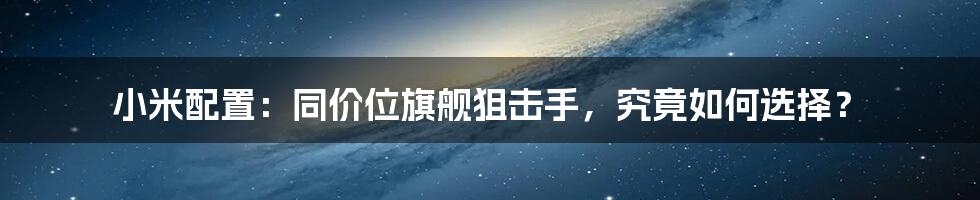 小米配置：同价位旗舰狙击手，究竟如何选择？